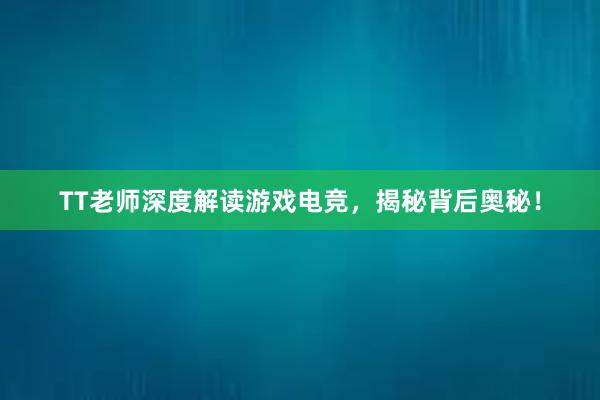 TT老师深度解读游戏电竞，揭秘背后奥秘！